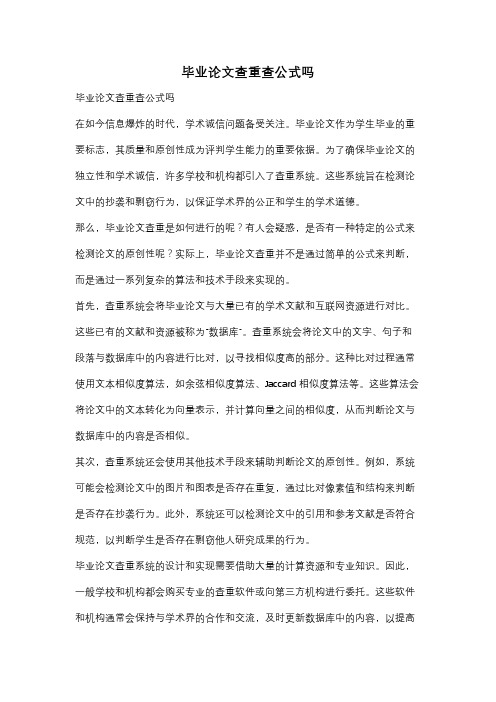 毕业论文查重查公式吗

毕业论文查重查公式吗

在如今信息爆炸的时代，学术诚信问题备受关注。毕业论文作为学生毕业的重要标志，其质量和原创性成为评判学生能力的重要依据。为了确保毕业论文的独立性和学术诚信，许多学校和机构都引入了查重系统。这些系统旨在检测论文中的抄袭和剽窃行为，以保证学术界的公正和学生的学术道德。

那么，毕业论文查重是如何进行的呢？有人会疑惑，是否有一种特定的公式来检测论文的原创性呢？实际上，毕业论文查重并不是通过简单的公式来判断，而是通过一系列复杂的算法和技术手段来实现的。

首先，查重系统会将毕业论文与大量已有的学术文献和互联网资源进行对比。这些已有的文献和资源被称为"数据库"。查重系统会将论文中的文字、句子和段落与数据库中的内容进行比对，以寻找相似度高的部分。这种比对过程通常使用文本相似度算法，如余弦相似度算法、Jaccard 相似度算法等。这些算法会将论文中的文本转化为向量表示，并计算向量之间的相似度，从而判断论文与数据库中的内容是否相似。

其次，查重系统还会使用其他技术手段来辅助判断论文的原创性。例如，系统可能会检测论文中的图片和图表是否存在重复，通过比对像素值和结构来判断是否存在抄袭行为。此外，系统还可以检测论文中的引用和参考文献是否符合规范，以判断学生是否存在剽窃他人研究成果的行为。

毕业论文查重系统的设计和实现需要借助大量的计算资源和专业知识。因此，一般学校和机构都会购买专业的查重软件或向第三方机构进行委托。这些软件和机构通常会保持与学术界的合作和交流，及时更新数据库中的内容，以提高